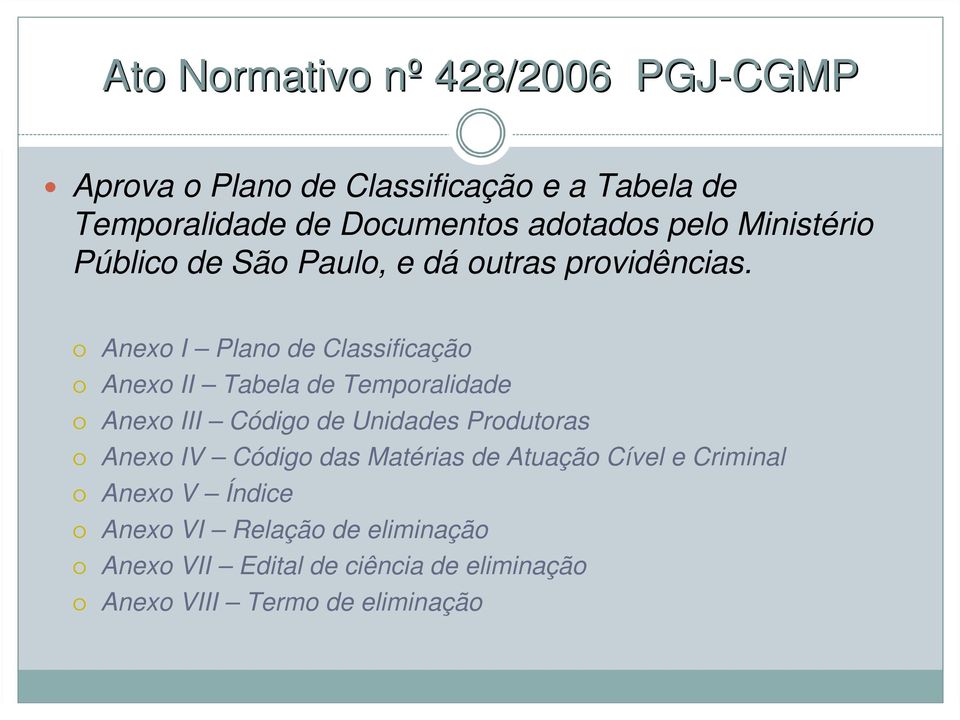 Ato Normativo nº 428/2006 PGJ-CGMP

Aprova o Plano de Classificação e a Tabela de Temporalidade de Documentos adotados pelo Ministério Público de São Paulo, e dá outras providências.

Anexo I – Plano de Classificação
Anexo II – Tabela de Temporalidade
Anexo III – Código de Unidades Produtoras
Anexo IV – Código das Matérias de Atuação Cível e Criminal
Anexo V – Índice
Anexo VI – Relação de eliminação
Anexo VII – Edital de ciência de eliminação
Anexo VIII – Termo de eliminação